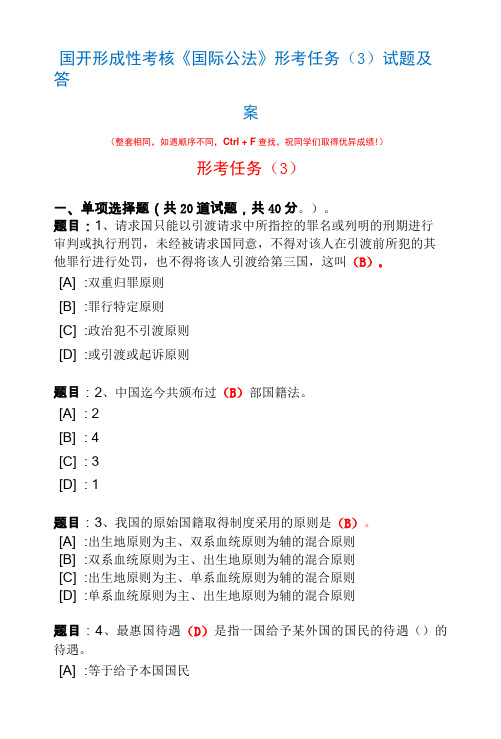 国开形成性考核《国际公法》形考任务（3）试题及答

案

（整套相同，如遇顺序不同，Ctrl + F 查找，祝同学们取得优异成绩!）

形考任务（3）

一、单项选择题（共 20 道试题，共 40 分。）。

题目：1、请求国只能以引渡请求中所指控的罪名或列明的刑期进行审判或执行刑罚，未经被请求国同意，不得对该人在引渡前所犯的其他罪行进行处罚，也不得将该人引渡给第三国，这叫（B）。

[A] :双重归罪原则

[B] :罪行特定原则

[C] :政治犯不引渡原则

[D] :或引渡或起诉原则

题目：2、中国迄今共颁布过（B）部国籍法。

[A] : 2

[B] : 4

[C] : 3

[D] : 1

题目：3、我国的原始国籍取得制度采用的原则是（B）。

[A] :出生地原则为主、双系血统原则为辅的混合原则

[B] :双系血统原则为主、出生地原则为辅的混合原则

[C] :出生地原则为主、单系血统原则为辅的混合原则

[D] :单系血统原则为主、出生地原则为辅的混合原则

题目：4、最惠国待遇（D）是指一国给予某外国的国民的待遇（）的待遇。

[A] :等于给予本国国民